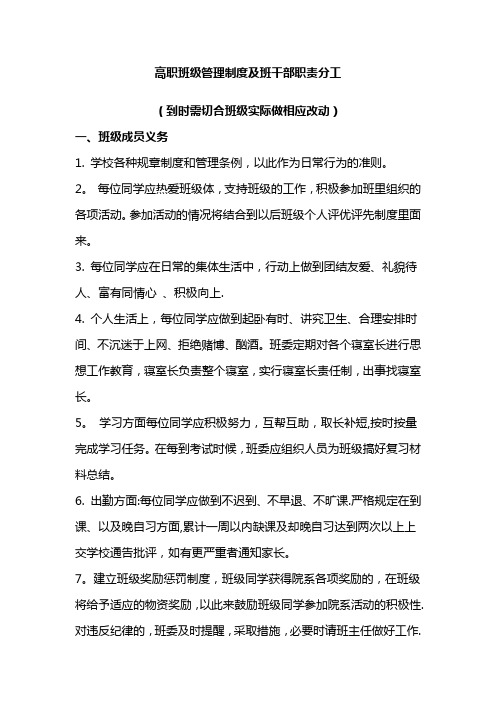 高职班级管理制度及班干部职责分工

（到时需切合班级实际做相应改动）

一、班级成员义务

1. 学校各种规章制度和管理条例，以此作为日常行为的准则。

2。 每位同学应热爱班级体，支持班级的工作，积极参加班里组织的各项活动。参加活动的情况将结合到以后班级个人评优评先制度里面来。

3. 每位同学应在日常的集体生活中，行动上做到团结友爱、礼貌待人、富有同情心 、积极向上.

4. 个人生活上，每位同学应做到起卧有时、讲究卫生、合理安排时间、不沉迷于上网、拒绝赌博、酗酒。班委定期对各个寝室长进行思想工作教育，寝室长负责整个寝室，实行寝室长责任制，出事找寝室长。

5。 学习方面每位同学应积极努力，互帮互助，取长补短,按时按量完成学习任务。在每到考试时候，班委应组织人员为班级搞好复习材料总结。

6. 出勤方面:每位同学应做到不迟到、不早退、不旷课.严格规定在到课、以及晚自习方面,累计一周以内缺课及却晚自习达到两次以上上交学校通告批评，如有更严重者通知家长。

7。建立班级奖励惩罚制度，班级同学获得院系各项奖励的，在班级将给予适应的物资奖励 ,以此来鼓励班级同学参加院系活动的积极性.对违反纪律的，班委及时提醒，采取措施，必要时请班主任做好工作.